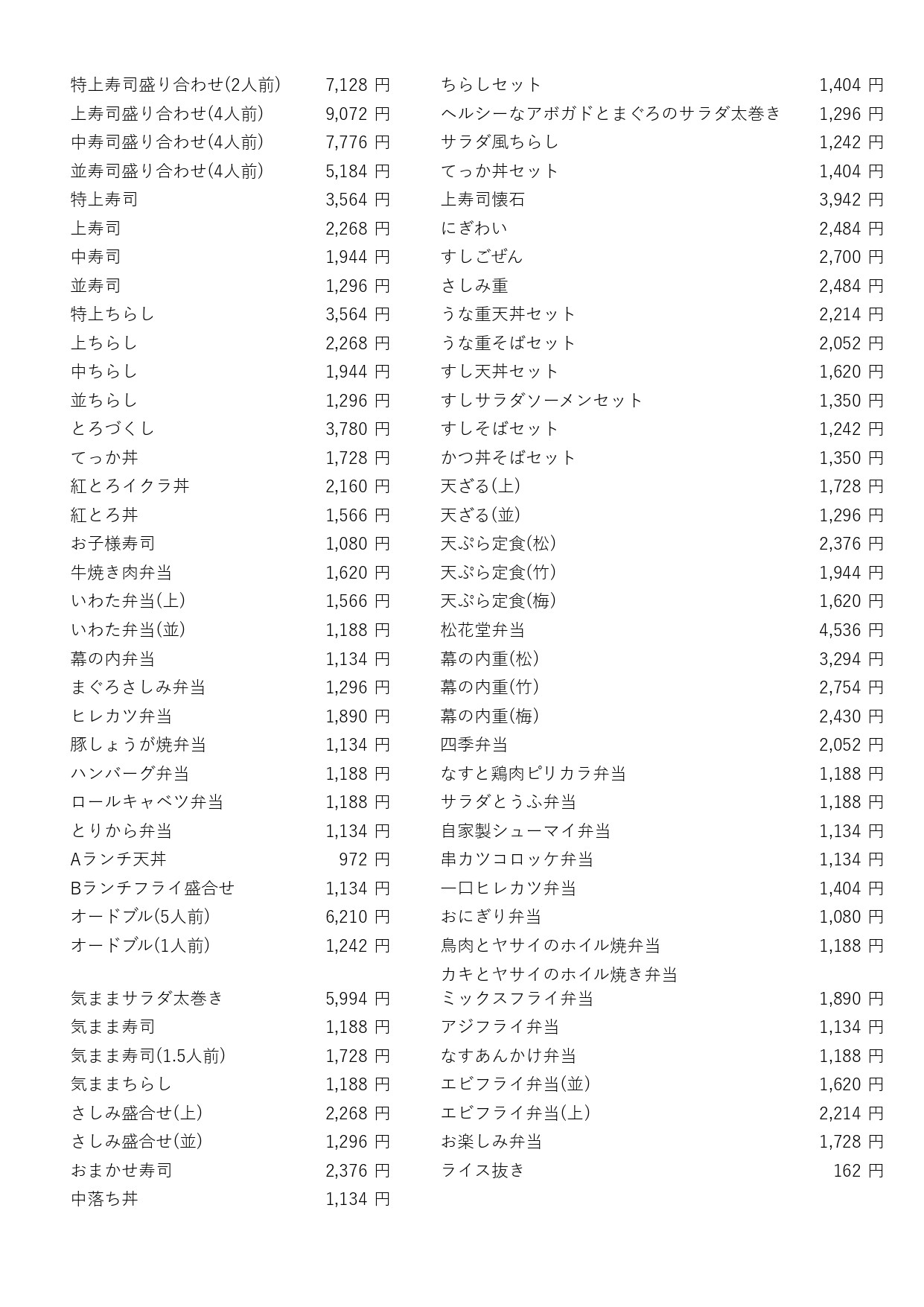 特上寿司盛り合わせ(2人前) 7,128 円
上寿司盛り合わせ(4人前) 9,072 円
中寿司盛り合わせ(4人前) 7,776 円
並寿司盛り合わせ(4人前) 5,184 円
特上寿司 3,564 円
上寿司 2,268 円
中寿司 1,944 円
並寿司 1,296 円
特上ちらし 3,564 円
上ちらし 2,268 円
中ちらし 1,944 円
並ちらし 1,296 円
とろづくし 3,780 円
てっか丼 1,728 円
紅とろイクラ丼 2,160 円
紅とろ丼 1,566 円
お子様寿司 1,080 円
牛焼き肉弁当 1,620 円
いわた弁当(上) 1,566 円
いわた弁当(並) 1,188 円
幕の内弁当 1,134 円
まぐろさしみ弁当 1,296 円
ヒレカツ弁当 1,890 円
豚しょうが焼弁当 1,134 円
ハンバーグ弁当 1,188 円
ロールキャベツ弁当 1,188 円
とりから弁当 1,134 円
Aランチ天丼 972 円
Bランチフライ盛合せ 1,134 円
オードブル(5人前) 6,210 円
オードブル(1人前) 1,242 円

気ままサラダ太巻き 5,994 円
気まま寿司 1,188 円
気まま寿司(1.5人前) 1,728 円
気ままちらし 1,188 円
さしみ盛合せ(上) 2,268 円
さしみ盛合せ(並) 1,296 円
おまかせ寿司 2,376 円
中落ち丼 1,134 円

ちらしセット 1,404 円
ヘルシーなアボガドとまぐろのサラダ太巻き 1,296 円
サラダ風ちらし 1,242 円
てっか丼セット 1,404 円
上寿司懐石 3,942 円
にぎわい 2,484 円
すしごぜん 2,700 円
さしみ重 2,484 円
うな重天丼セット 2,214 円
うな重そばセット 2,052 円
すし天丼セット 1,620 円
すしサラダソーメンセット 1,350 円
すしそばセット 1,242 円
かつ丼そばセット 1,350 円
天ざる(上) 1,728 円
天ざる(並) 1,296 円
天ぷら定食(松) 2,376 円
天ぷら定食(竹) 1,944 円
天ぷら定食(梅) 1,620 円
松花堂弁当 4,536 円
幕の内重(松) 3,294 円
幕の内重(竹) 2,754 円
幕の内重(梅) 2,430 円
四季弁当 2,052 円
なすと鶏肉ピリカラ弁当 1,188 円
サラダとうふ弁当 1,188 円
自家製シューマイ弁当 1,134 円
串カツコロッケ弁当 1,134 円
一口ヒレカツ弁当 1,404 円
おにぎり弁当 1,080 円
鳥肉とヤサイのホイル焼弁当 1,188 円
カキとヤサイのホイル焼き弁当
ミックスフライ弁当 1,890 円
アジフライ弁当 1,134 円
なすあんかけ弁当 1,188 円
エビフライ弁当(並) 1,620 円
エビフライ弁当(上) 2,214 円
お楽しみ弁当 1,728 円
ライス抜き 162 円